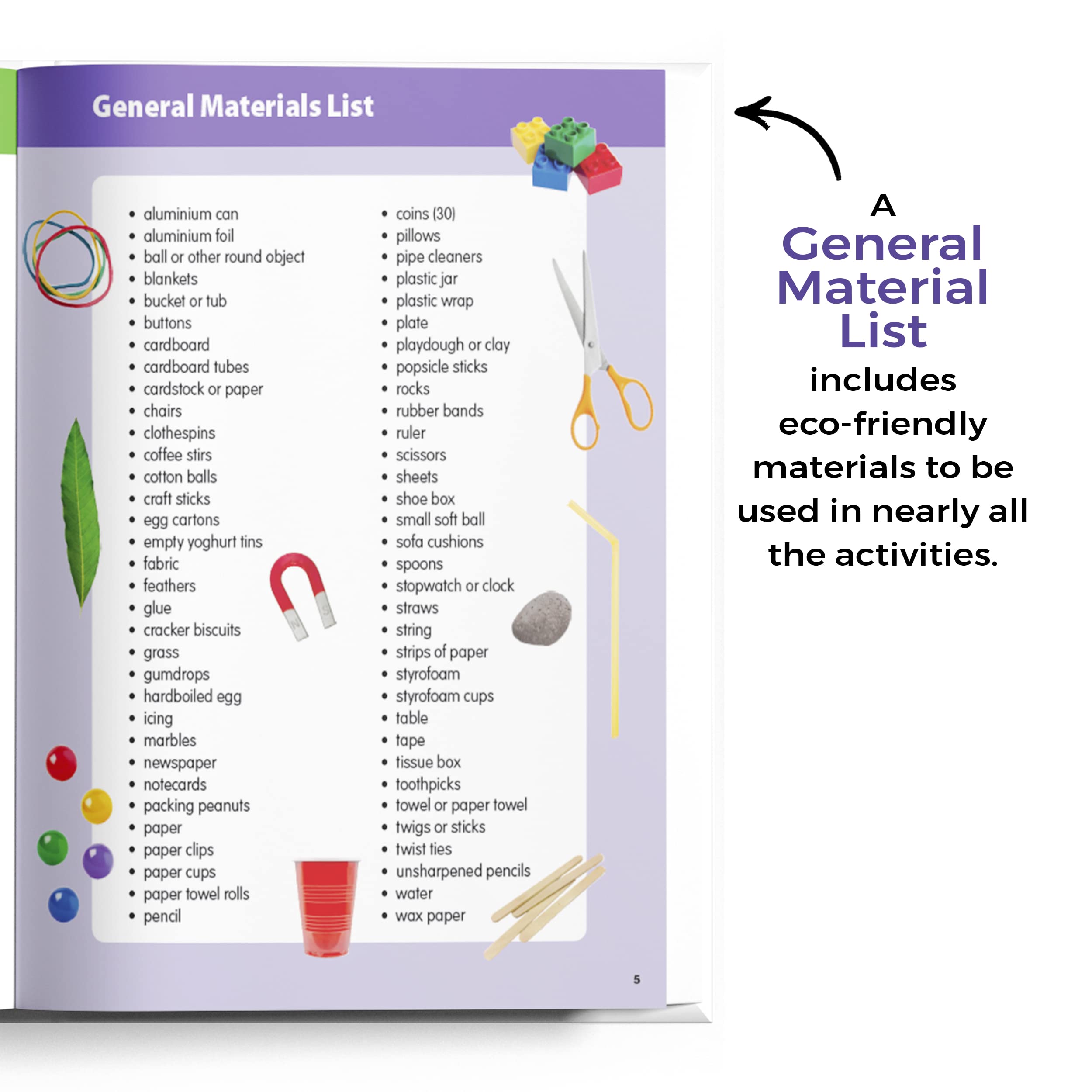 General Materials List

• aluminium can
• aluminium foil
• ball or other round object
• blankets
• bucket or tub
• buttons
• cardboard
• cardboard tubes
• cardstock or paper
• chairs
• clothespins
• coffee stirs
• cotton balls
• craft sticks
• egg cartons
• empty yoghurt tins
• fabric
• feathers
• glue
• cracker biscuits
• grass
• gumdrops
• hardboiled egg
• icing
• marbles
• newspaper
• notecards
• packing peanuts
• paper
• paper clips
• paper cups
• paper towel rolls
• pencil

• coins (30)
• pillows
• pipe cleaners
• plastic jar
• plastic wrap
• plate
• playdough or clay
• popsicle sticks
• rocks
• rubber bands
• ruler
• scissors
• sheets
• shoe box
• small soft ball
• sofa cushions
• spoons
• stopwatch or clock
• straws
• string
• strips of paper
• styrofoam
• styrofoam cups
• table
• tape
• tissue box
• toothpicks
• towel or paper towel
• twigs or sticks
• twist ties
• unsharpened pencils
• water
• wax paper

5

A General Material List includes eco-friendly materials to be used in nearly all the activities.